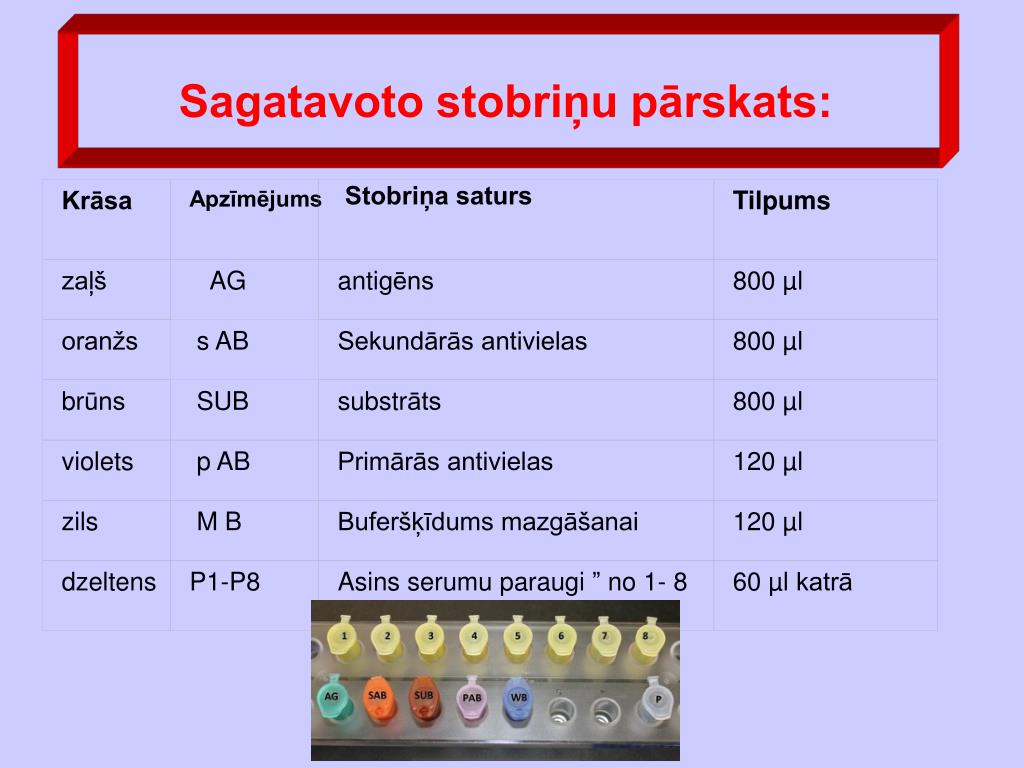 Sagatavoto stobriņu pārskats:

| Krāsa | Apzīmējums | Stobriņa saturs | Tilpums |
|---|---|---|---|
| zaļš | AG | antigēns | 800 µl |
| oranžs | s AB | Sekundārās antivielas | 800 µl |
| brūns | SUB | substrāts | 800 µl |
| violets | p AB | Primārās antivielas | 120 µl |
| zils | M B | Buferšķīdums mazgāšanai | 120 µl |
| dzeltens | P1-P8 | Asins serumu paraugi ” no 1- 8 | 60 µl katrā |

1 2 3 4 5 6 7 8

AG SAB SUB PAB WB P